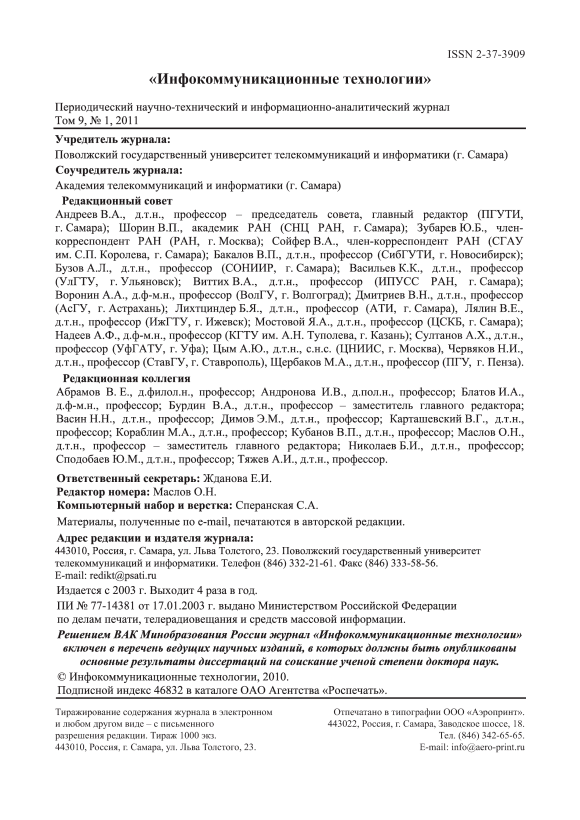 ISSN 2-37-3909

«Инфокоммуникационные технологии»

Периодический научно-технический и информационно-аналитический журнал
Том 9, № 1, 2011

Учредитель журнала:
Поволжский государственный университет телекоммуникаций и информатики (г. Самара)

Соучредитель журнала:
Академия телекоммуникаций и информатики (г. Самара)

Редакционный совет
Андреев В.А., д.т.н., профессор – председатель совета, главный редактор (ПГУТИ, г. Самара); Шорин В.П., академик РАН (СНЦ РАН, г. Самара); Зубарев Ю.Б., член-корреспондент РАН (РАН, г. Москва); Сойфер В.А., член-корреспондент РАН (СГАУ им. С.П. Королева, г. Самара); Бакалов В.П., д.т.н., профессор (СибГУТИ, г. Новосибирск); Бузов А.Л., д.т.н., профессор (СОНИИР, г. Самара); Васильев К.К., д.т.н., профессор (УлГТУ, г. Ульяновск); Виттих В.А., д.т.н., профессор (ИПУСС РАН, г. Самара); Воронин А.А., д.ф-м.н., профессор (ВолГУ, г. Волгоград); Дмитриев В.Н., д.т.н., профессор (АсГУ, г. Астрахань); Лихтциндер Б.Я., д.т.н., профессор (АТИ, г. Самара), Лялин В.Е., д.т.н., профессор (ИжГТУ, г. Ижевск); Мостовой Я.А., д.т.н., профессор (ЦСКБ, г. Самара); Надеев А.Ф., д.ф-м.н., профессор (КГТУ им. А.Н. Туполева, г. Казань); Султанов А.Х., д.т.н., профессор (УфГАТУ, г. Уфа); Цым А.Ю., д.т.н., с.н.с. (ЦНИИС, г. Москва), Червяков Н.И., д.т.н., профессор (СтавГУ, г. Ставрополь), Щербаков М.А., д.т.н., профессор (ПГУ, г. Пенза).

Редакционная коллегия
Абрамов В. Е., д.филол.н., профессор; Андронова И.В., д.пол.н., профессор; Блатов И.А., д.ф-м.н., профессор; Бурдин В.А., д.т.н., профессор – заместитель главного редактора; Васин Н.Н., д.т.н., профессор; Димов Э.М., д.т.н., профессор; Карташевский В.Г., д.т.н., профессор; Кораблин М.А., д.т.н., профессор; Кубанов В.П., д.т.н., профессор; Маслов О.Н., д.т.н., профессор – заместитель главного редактора; Николаев Б.И., д.т.н., профессор; Сподобаев Ю.М., д.т.н., профессор; Тяжев А.И., д.т.н., профессор.

Ответственный секретарь: Жданова Е.И.
Редактор номера: Маслов О.Н.
Компьютерный набор и верстка: Сперанская С.А.

Материалы, полученные по e-mail, печатаются в авторской редакции.

Адрес редакции и издателя журнала:
443010, Россия, г. Самара, ул. Льва Толстого, 23. Поволжский государственный университет телекоммуникаций и информатики. Телефон (846) 332-21-61. Факс (846) 333-58-56.
E-mail: redikt@psati.ru

Издается с 2003 г. Выходит 4 раза в год.

ПИ № 77-14381 от 17.01.2003 г. выдано Министерством Российской Федерации по делам печати, телерадиовещания и средств массовой информации.

Решением ВАК Минобразования России журнал «Инфокоммуникационные технологии» включен в перечень ведущих научных изданий, в которых должны быть опубликованы основные результаты диссертаций на соискание ученой степени доктора наук.

© Инфокоммуникационные технологии, 2010.
Подписной индекс 46832 в каталоге ОАО Агентства «Роспечать».

Тиражирование содержания журнала в электронном и любом другом виде – с письменного разрешения редакции. Тираж 1000 экз.
443010, Россия, г. Самара, ул. Льва Толстого, 23.

Отпечатано в типографии ООО «Аэропринт».
443022, Россия, г. Самара, Заводское шоссе, 18.
Тел. (846) 342-65-65.
E-mail: info@aero-print.ru